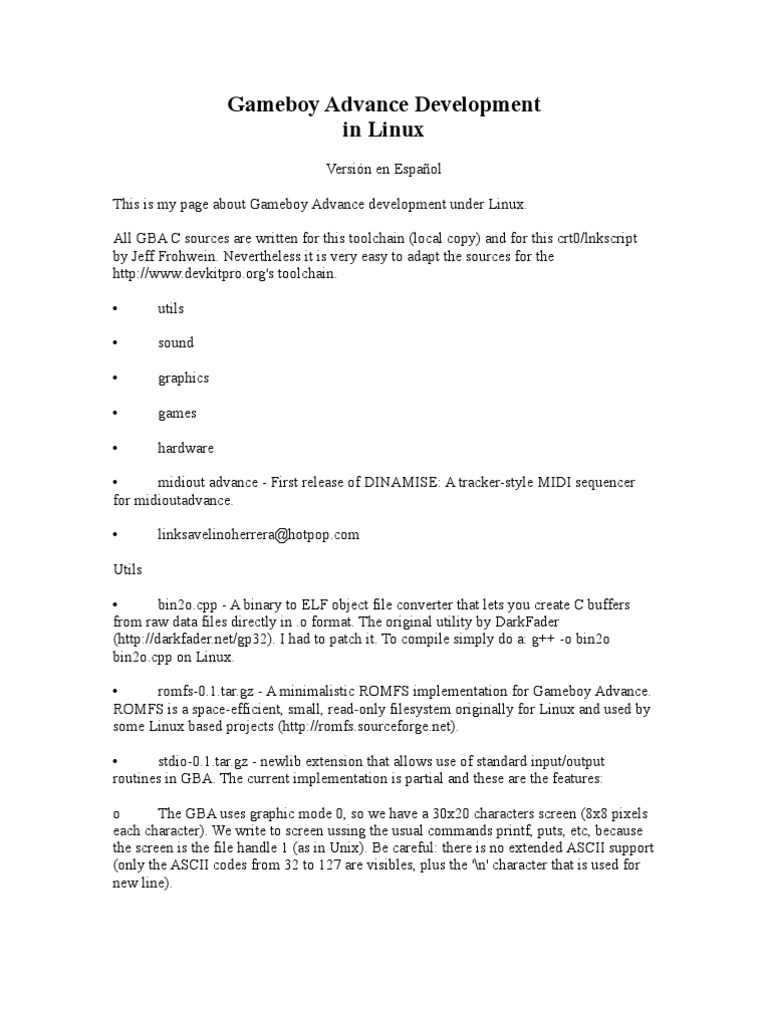 Gameboy Advance Development
in Linux

Versión en Español

This is my page about Gameboy Advance development under Linux.

All GBA C sources are written for this toolchain (local copy) and for this crt0/lnkscript by Jeff Frohwein. Nevertheless it is very easy to adapt the sources for the http://www.devkitpro.org's toolchain.

• utils

• sound

• graphics

• games

• hardware

• midiout advance - First release of DINAMISE: A tracker-style MIDI sequencer for midioutadvance.

• linksavelinoherrera@hotpop.com

Utils

• bin2o.cpp - A binary to ELF object file converter that lets you create C buffers from raw data files directly in .o format. The original utility by DarkFader (http://darkfader.net/gp32). I had to patch it. To compile simply do a: g++ -o bin2o bin2o.cpp on Linux.

• romfs-0.1.tar.gz - A minimalistic ROMFS implementation for Gameboy Advance. ROMFS is a space-efficient, small, read-only filesystem originally for Linux and used by some Linux based projects (http://romfs.sourceforge.net).

• stdio-0.1.tar.gz - newlib extension that allows use of standard input/output routines in GBA. The current implementation is partial and these are the features:

o The GBA uses graphic mode 0, so we have a 30x20 characters screen (8x8 pixels each character). We write to screen using the usual commands printf, puts, etc, because the screen is the file handle 1 (as in Unix). Be careful: there is no extended ASCII support (only the ASCII codes from 32 to 127 are visibles, plus the '\n' character that is used for new line).